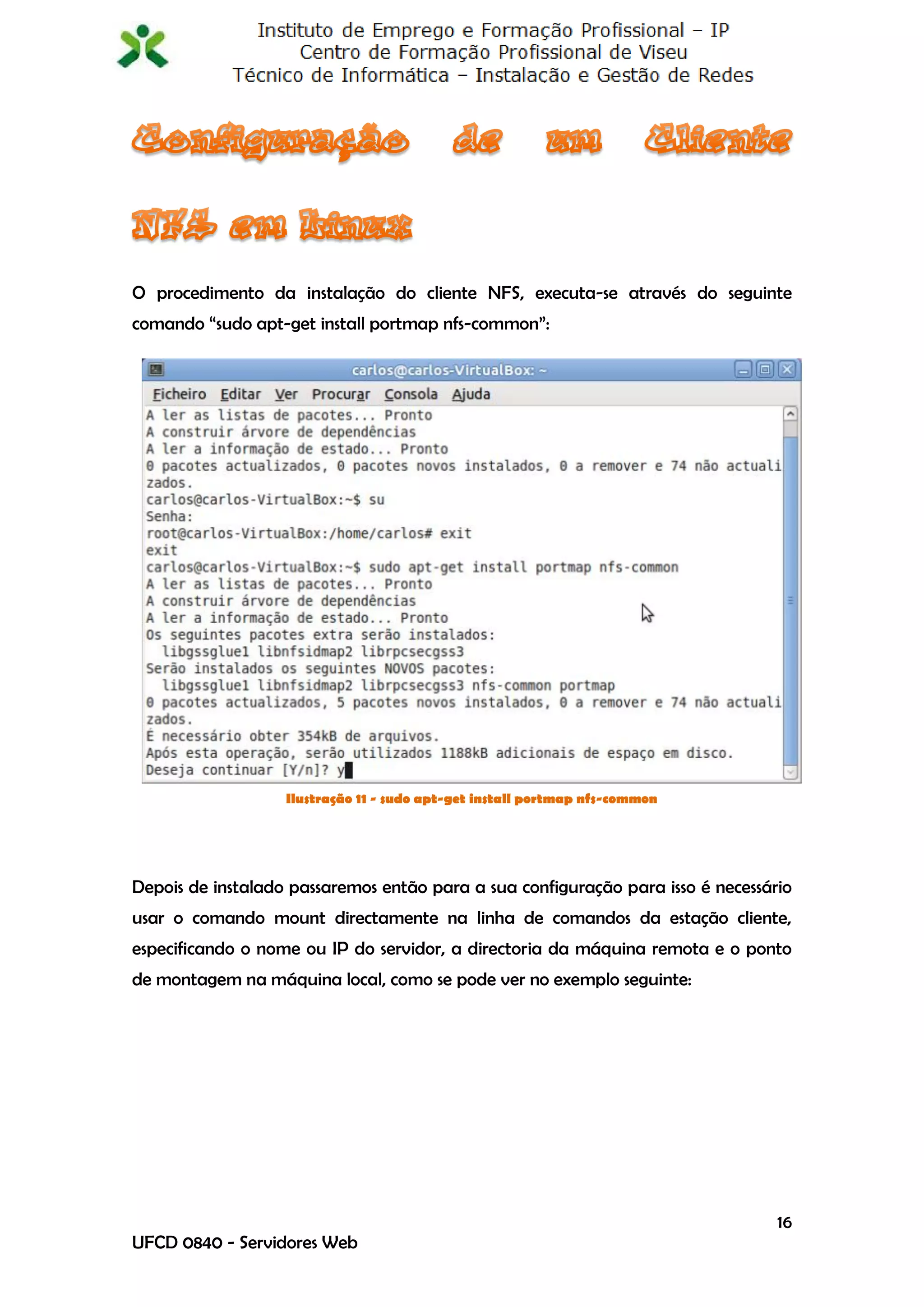 Instituto de Emprego e Formação Profissional – IP
Centro de Formação Profissional de Viseu
Técnico de Informática – Instalação e Gestão de Redes

Configuração de um Cliente NFS em Linux

O procedimento da instalação do cliente NFS, executa-se através do seguinte comando “sudo apt-get install portmap nfs-common”:

carlos@carlos-VirtualBox: ~
Ficheiro Editar Ver Procurar Consola Ajuda
A ler as listas de pacotes... Pronto
A construir árvore de dependências
A ler a informação de estado... Pronto
0 pacotes actualizados, 0 pacotes novos instalados, 0 a remover e 74 não actualizados.
carlos@carlos-VirtualBox:~$ su
Senha:
root@carlos-VirtualBox:/home/carlos# exit
exit
carlos@carlos-VirtualBox:~$ sudo apt-get install portmap nfs-common
A ler as listas de pacotes... Pronto
A construir árvore de dependências
A ler a informação de estado... Pronto
Os seguintes pacotes extra serão instalados:
libgssglue1 libnfsidmap2 librpcsecgss3
Serão instalados os seguintes NOVOS pacotes:
libgssglue1 libnfsidmap2 librpcsecgss3 nfs-common portmap
0 pacotes actualizados, 5 pacotes novos instalados, 0 a remover e 74 não actualizados.
É necessário obter 354kB de arquivos.
Após esta operação, serão utilizados 1188kB adicionais de espaço em disco.
Deseja continuar [Y/n]? y

Ilustração 11 - sudo apt-get install portmap nfs-common

Depois de instalado passaremos então para a sua configuração para isso é necessário usar o comando mount directamente na linha de comandos da estação cliente, especificando o nome ou IP do servidor, a directoria da máquina remota e o ponto de montagem na máquina local, como se pode ver no exemplo seguinte:

16

UFCD 0840 - Servidores Web